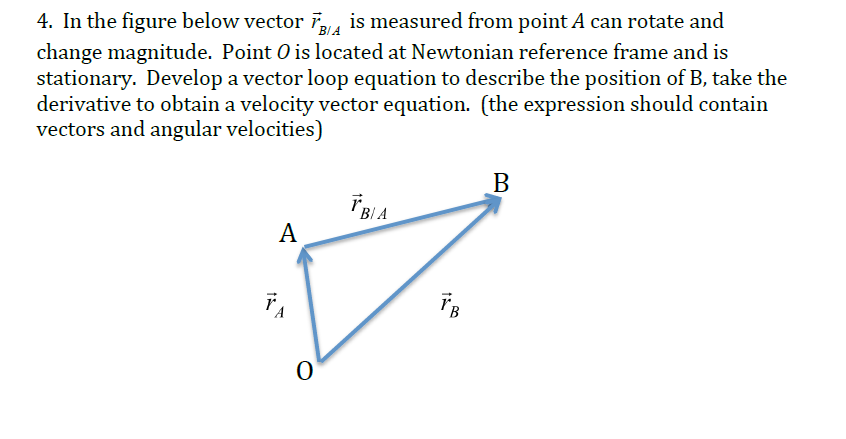 4. In the figure below vector $\vec{r}_{B/A}$ is measured from point $A$ can rotate and change magnitude. Point $O$ is located at Newtonian reference frame and is stationary. Develop a vector loop equation to describe the position of B, take the derivative to obtain a velocity vector equation. (the expression should contain vectors and angular velocities)

B

$\vec{r}_{B/A}$

A

$\vec{r}_A$

$\vec{r}_B$

O